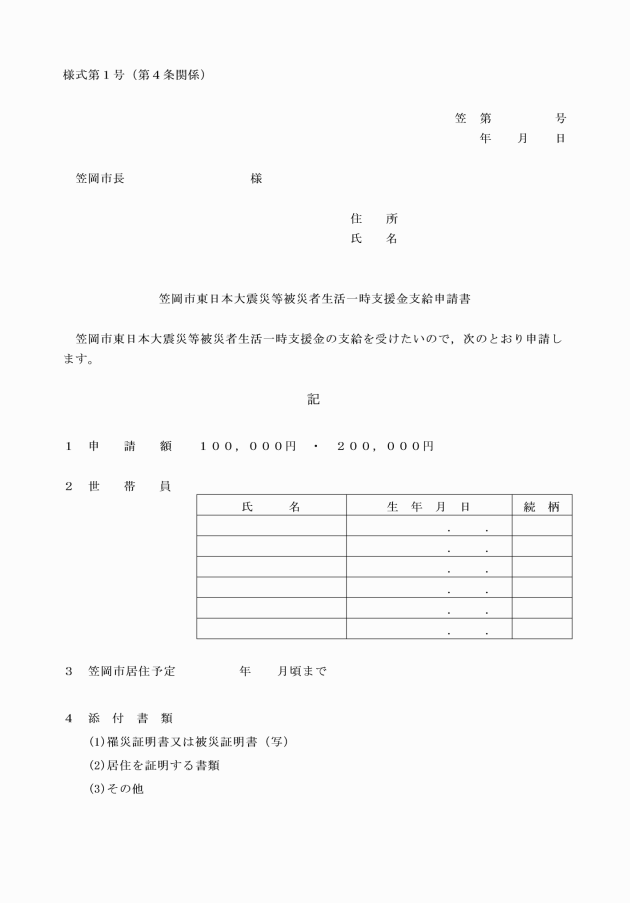 様式第１号（第４条関係）

笠　第　　　　号
年　　月　　日

笠岡市長　　　　　　　　　様

住　　所
氏　　名

笠岡市東日本大震災等被災者生活一時支援金支給申請書

笠岡市東日本大震災等被災者生活一時支援金の支給を受けたいので，次のとおり申請します。

記

１　申　　請　　額　　１００，０００円　・　２００，０００円

２　世　　帯　　員

| 氏　　名 | 生　年　月　日 | 続　柄 |
|---|---|---|
| | .　　. | |
| | .　　. | |
| | .　　. | |
| | .　　. | |
| | .　　. | |
| | .　　. | |

３　笠岡市居住予定　　　　　年　　月頃まで

４　添　付　書　類
(1)罹災証明書又は被災証明書（写）
(2)居住を証明する書類
(3)その他